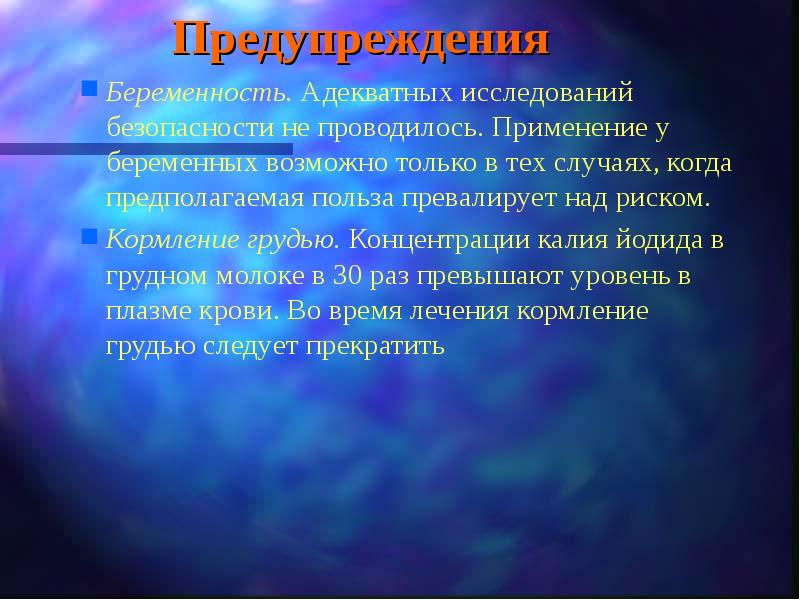 Предупреждения

Беременность. Адекватных исследований безопасности не проводилось. Применение у беременных возможно только в тех случаях, когда предполагаемая польза превалирует над риском.

Кормление грудью. Концентрации калия йодида в грудном молоке в 30 раз превышают уровень в плазме крови. Во время лечения кормление грудью следует прекратить